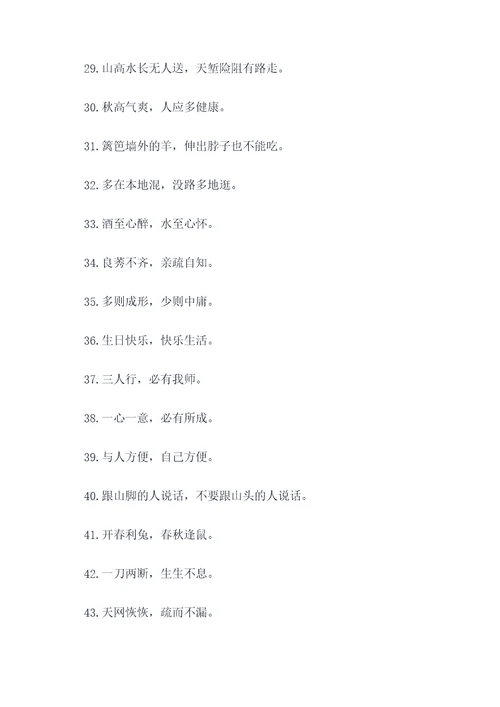 29. 山高水长无人送，天堑险阻有路走。

30. 秋高气爽，人应多健康。

31. 篱笆墙外的羊，伸出脖子也不能吃。

32. 多在本地混，没路多地逛。

33. 酒至心醉，水至心怀。

34. 良莠不齐，亲疏自知。

35. 多则成形，少则中庸。

36. 生日快乐，快乐生活。

37. 三人行，必有我师。

38. 一心一意，必有所成。

39. 与人方便，自己方便。

40. 跟山脚的人说话，不要跟山头的人说话。

41. 开春利兔，春秋逢鼠。

42. 一刀两断，生生不息。

43. 天网恢恢，疏而不漏。